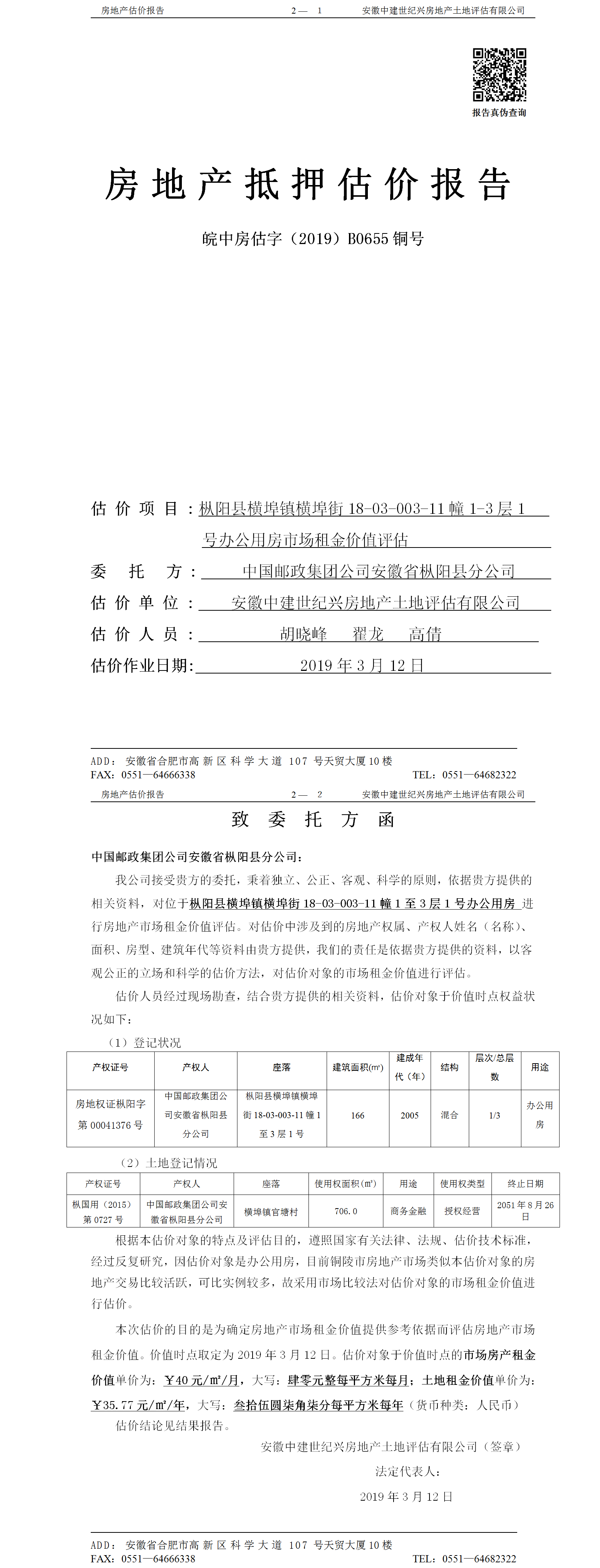 房地产估价报告　　　　　　　　　　2— 1　　　　安徽中建世纪兴房地产土地评估有限公司

报告真伪查询

房地产抵押估价报告

皖中房估字（2019）B0655 铜号

估价项目：枞阳县横埠镇横埠街 18-03-003-11 幢 1-3 层 1 号办公用房市场租金价值评估

委托方：中国邮政集团公司安徽省枞阳县分公司

估价单位：安徽中建世纪兴房地产土地评估有限公司

估价人员：胡晓峰　翟龙　高倩

估价作业日期：2019 年 3 月 12 日

ADD：安徽省合肥市高新区科学大道 107 号天贸大厦 10 楼
FAX：0551—64666338　　　　　　　　　　TEL：0551—64682322

房地产估价报告　　　　　　　　　　2— 2　　　　安徽中建世纪兴房地产土地评估有限公司

致委托方函

中国邮政集团公司安徽省枞阳县分公司：

我公司接受贵方的委托，秉着独立、公正、客观、科学的原则，依据贵方提供的相关资料，对位于枞阳县横埠镇横埠街 18-03-003-11 幢 1 至 3 层 1 号办公用房 进行房地产市场租金价值评估。对估价中涉及到的房地产权属、产权人姓名（名称）、面积、房型、建筑年代等资料由贵方提供，我们的责任是依据贵方提供的资料，以客观公正的立场和科学的估价方法，对估价对象的市场租金价值进行评估。

估价人员经过现场勘查，结合贵方提供的相关资料，估价对象于价值时点权益状况如下：

（1）登记状况

| 产权证号 | 产权人 | 座落 | 建筑面积(㎡) | 建成年代（年） | 结构 | 层次/总层数 | 用途 |
|---|---|---|---|---|---|---|---|
| 房地权证枞阳字第 00041376 号 | 中国邮政集团公司安徽省枞阳县分公司 | 枞阳县横埠镇横埠街 18-03-003-11 幢 1 至 3 层 1 号 | 166 | 2005 | 混合 | 1/3 | 办公用房 |

（2）土地登记情况

| 产权证号 | 产权人 | 座落 | 使用权面积(㎡) | 用途 | 使用权类型 | 终止日期 |
|---|---|---|---|---|---|---|
| 枞国用（2015）第 0727 号 | 中国邮政集团公司安徽省枞阳县分公司 | 横埠镇官塘村 | 706.0 | 商务金融 | 授权经营 | 2051 年 8 月 26 日 |

根据本估价对象的特点及评估目的，遵照国家有关法律、法规、估价技术标准，经过反复研究，因估价对象是办公用房，目前铜陵市房地产市场类似本估价对象的房地产交易比较活跃，可比实例较多，故采用市场比较法对估价对象的市场租金价值进行估价。

本次估价的目的是为确定房地产市场租金价值提供参考依据而评估房地产市场租金价值。价值时点取定为 2019 年 3 月 12 日。估价对象于价值时点的市场房产租金价值单价为：￥40 元/㎡/月，大写：肆零元整每平方米每月；土地租金价值单价为：￥35.77 元/㎡/年，大写：叁拾伍圆柒角柒分每平方米每年（货币种类：人民币）

估价结论见结果报告。

安徽中建世纪兴房地产土地评估有限公司（签章）

法定代表人：

2019 年 3 月 12 日

ADD：安徽省合肥市高新区科学大道 107 号天贸大厦 10 楼
FAX：0551—64666338　　　　　　　　　　TEL：0551—64682322